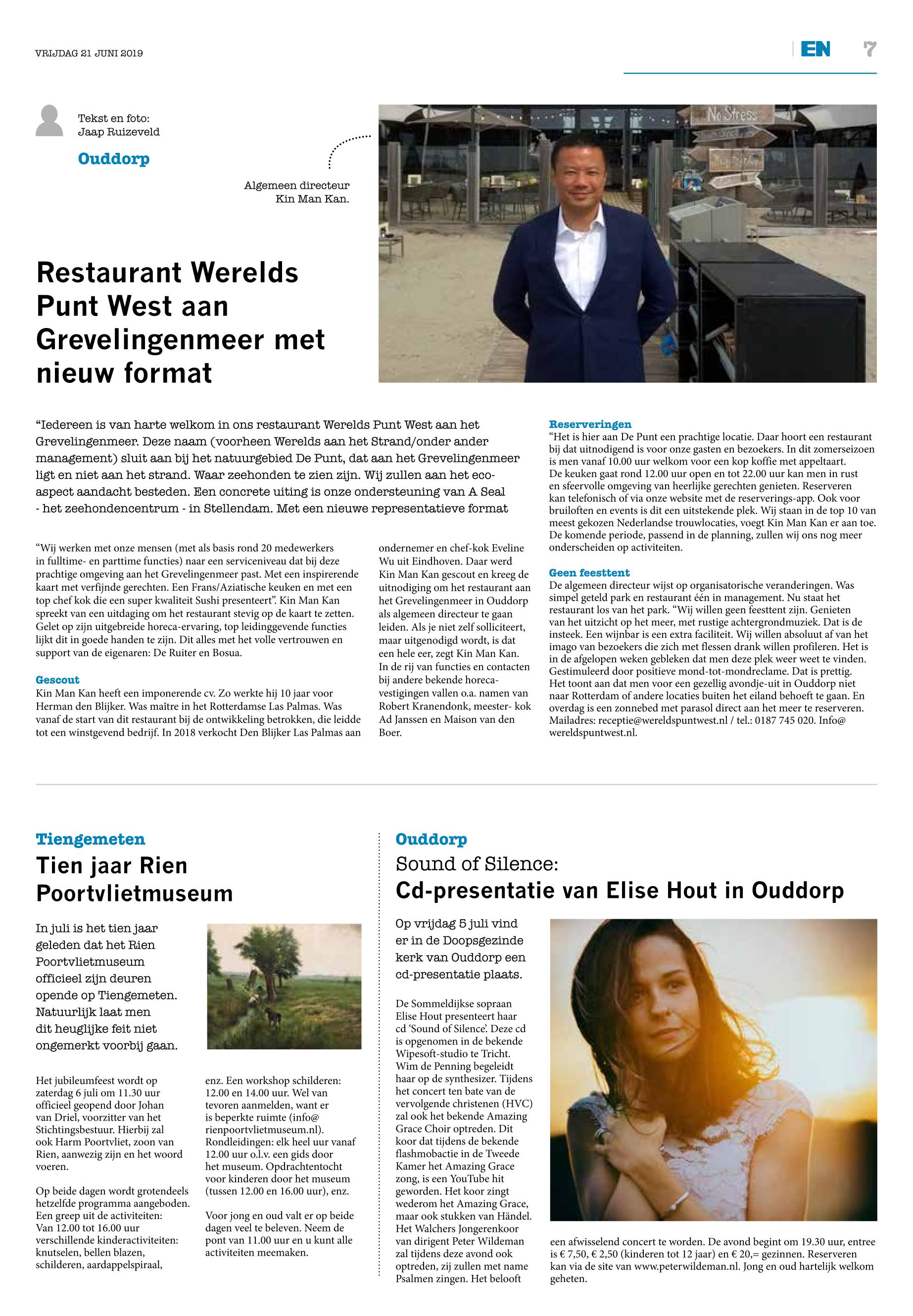 VRIJDAG 21 JUNI 2019

EN 7

Tekst en foto: Jaap Ruizeveld

Ouddorp

Algemeen directeur Kin Man Kan.

No Stress

Restaurant Werelds Punt West aan Grevelingenmeer met nieuw format

“Iedereen is van harte welkom in ons restaurant Werelds Punt West aan het Grevelingenmeer. Deze naam (voorheen Werelds aan het Strand/onder ander management) sluit aan bij het natuurgebied De Punt, dat aan het Grevelingenmeer ligt en niet aan het strand. Waar zeehonden te zien zijn. Wij zullen aan het eco-aspect aandacht besteden. Een concrete uiting is onze ondersteuning van A Seal - het zeehondencentrum - in Stellendam. Met een nieuwe representatieve format

“Wij werken met onze mensen (met als basis rond 20 medewerkers in fulltime- en parttime functies) naar een serviceniveau dat bij deze prachtige omgeving aan het Grevelingenmeer past. Met een inspirerende kaart met verfijnde gerechten. Een Frans/Aziatische keuken en met een top chef kok die een super kwaliteit Sushi presenteert”. Kin Man Kan spreekt van een uitdaging om het restaurant stevig op de kaart te zetten. Gelet op zijn uitgebreide horeca-ervaring, top leidinggevende functies lijkt dit in goede handen te zijn. Dit alles met het volle vertrouwen en support van de eigenaren: De Ruiter en Bosua.

Gescout
Kin Man Kan heeft een imponerende cv. Zo werkte hij 10 jaar voor Herman den Blijker. Was maître in het Rotterdamse Las Palmas. Was vanaf de start van dit restaurant bij de ontwikkeling betrokken, die leidde tot een winstgevend bedrijf. In 2018 verkocht Den Blijker Las Palmas aan ondernemer en chef-kok Eveline Wu uit Eindhoven. Daar werd Kin Man Kan gescout en kreeg de uitnodiging om het restaurant aan het Grevelingenmeer in Ouddorp als algemeen directeur te gaan leiden. Als je niet zelf solliciteert, maar uitgenodigd wordt, is dat een hele eer, zegt Kin Man Kan. In de rij van functies en contacten bij andere bekende horeca-vestigingen vallen o.a. namen van Robert Kranendonk, meester- kok Ad Janssen en Maison van den Boer.

Reserveringen
“Het is hier aan De Punt een prachtige locatie. Daar hoort een restaurant bij dat uitnodigend is voor onze gasten en bezoekers. In dit zomerseizoen is men vanaf 10.00 uur welkom voor een kop koffie met appeltaart. De keuken gaat rond 12.00 uur open en tot 22.00 uur kan men in rust en sfeervolle omgeving van heerlijke gerechten genieten. Reserveren kan telefonisch of via onze website met de reserverings-app. Ook voor bruiloften en events is dit een uitstekende plek. Wij staan in de top 10 van meest gekozen Nederlandse trouwlocaties, voegt Kin Man Kan er aan toe. De komende periode, passend in de planning, zullen wij ons nog meer onderscheiden op activiteiten.

Geen feesttent
De algemeen directeur wijst op organisatorische veranderingen. Was simpel geteld park en restaurant één in management. Nu staat het restaurant los van het park. “Wij willen geen feesttent zijn. Genieten van het uitzicht op het meer, met rustige achtergrondmuziek. Dat is de insteek. Een wijnbar is een extra faciliteit. Wij willen absoluut af van het imago van bezoekers die zich met flessen drank willen profileren. Het is in de afgelopen weken gebleken dat men deze plek weer weet te vinden. Gestimuleerd door positieve mond-tot-mondreclame. Dat is prettig. Het toont aan dat men voor een gezellig avondje-uit in Ouddorp niet naar Rotterdam of andere locaties buiten het eiland behoeft te gaan. En overdag is een zonnebed met parasol direct aan het meer te reserveren. Mailadres: receptie@wereldspuntwest.nl / tel.: 0187 745 020. Info@wereldspuntwest.nl.

Tiengemeten
Tien jaar Rien Poortvlietmuseum

In juli is het tien jaar geleden dat het Rien Poortvlietmuseum officieel zijn deuren opende op Tiengemeten. Natuurlijk laat men dit heuglijke feit niet ongemerkt voorbij gaan.

Het jubileumfeest wordt op zaterdag 6 juli om 11.30 uur officieel geopend door Johan van Driel, voorzitter van het Stichtingsbestuur. Hierbij zal ook Harm Poortvliet, zoon van Rien, aanwezig zijn en het woord voeren.

Op beide dagen wordt grotendeels hetzelfde programma aangeboden. Een greep uit de activiteiten: Van 12.00 tot 16.00 uur verschillende kinderactiviteiten: knutselen, bellen blazen, schilderen, aardappelspiraal, enz. Een workshop schilderen: 12.00 en 14.00 uur. Wel van tevoren aanmelden, want er is beperkte ruimte (info@rienpoortvlietmuseum.nl). Rondleidingen: elk heel uur vanaf 12.00 uur o.l.v. een gids door het museum. Opdrachtentocht voor kinderen door het museum (tussen 12.00 en 16.00 uur), enz.

Voor jong en oud valt er op beide dagen veel te beleven. Neem de pont van 11.00 uur en u kunt alle activiteiten meemaken.

Ouddorp
Sound of Silence:
Cd-presentatie van Elise Hout in Ouddorp

Op vrijdag 5 juli vind er in de Doopsgezinde kerk van Ouddorp een cd-presentatie plaats.

De Sommeldijkse sopraan Elise Hout presenteert haar cd ‘Sound of Silence’. Deze cd is opgenomen in de bekende Wipesoft-studio te Tricht. Wim de Penning begeleidt haar op de synthesizer. Tijdens het concert ten bate van de vervolgende christenen (HVC) zal ook het bekende Amazing Grace Choir optreden. Dit koor dat tijdens de bekende flashmobactie in de Tweede Kamer het Amazing Grace zong, is een YouTube hit geworden. Het koor zingt wederom het Amazing Grace, maar ook stukken van Händel. Het Walchers Jongerenkoor van dirigent Peter Wildeman zal tijdens deze avond ook optreden, zij zullen met name Psalmen zingen. Het belooft een afwisselend concert te worden. De avond begint om 19.30 uur, entree is € 7,50, € 2,50 (kinderen tot 12 jaar) en € 20,= gezinnen. Reserveren kan via de site van www.peterwildeman.nl. Jong en oud hartelijk welkom geheten.